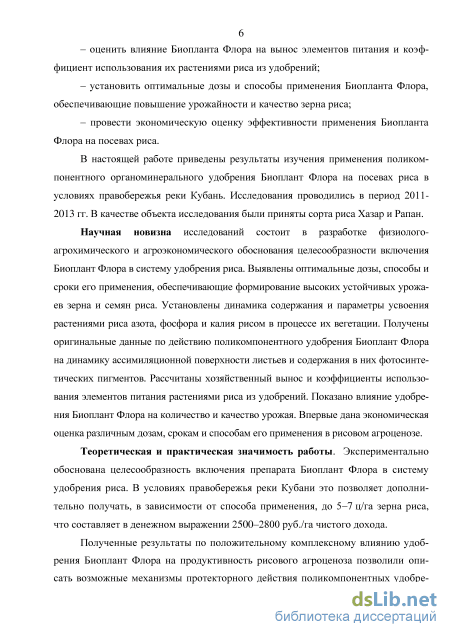 6

– оценить влияние Биопланта Флора на вынос элементов питания и коэффициент использования их растениями риса из удобрений;

– установить оптимальные дозы и способы применения Биопланта Флора, обеспечивающие повышение урожайности и качество зерна риса;

– провести экономическую оценку эффективности применения Биопланта Флора на посевах риса.

В настоящей работе приведены результаты изучения применения поликомпонентного органоминерального удобрения Биоплант Флора на посевах риса в условиях правобережья реки Кубань. Исследования проводились в период 2011-2013 гг. В качестве объекта исследования были приняты сорта риса Хазар и Рапан.

Научная новизна исследований состоит в разработке физиолого-агрохимического и агроэкономического обоснования целесообразности включения Биоплант Флора в систему удобрения риса. Выявлены оптимальные дозы, способы и сроки его применения, обеспечивающие формирование высоких устойчивых урожаев зерна и семян риса. Установлены динамика содержания и параметры усвоения растениями риса азота, фосфора и калия рисом в процессе их вегетации. Получены оригинальные данные по действию поликомпонентного удобрения Биоплант Флора на динамику ассимиляционной поверхности листьев и содержания в них фотосинтетических пигментов. Рассчитаны хозяйственный вынос и коэффициенты использования элементов питания растениями риса из удобрений. Показано влияние удобрения Биоплант Флора на количество и качество урожая. Впервые дана экономическая оценка различным дозам, срокам и способам его применения в рисовом агроценозе.

Теоретическая и практическая значимость работы. Экспериментально обоснована целесообразность включения препарата Биоплант Флора в систему удобрения риса. В условиях правобережья реки Кубани это позволяет дополнительно получать, в зависимости от способа применения, до 5–7 ц/га зерна риса, что составляет в денежном выражении 2500–2800 руб./га чистого дохода.

Полученные результаты по положительному комплексному влиянию удобрения Биоплант Флора на продуктивность рисового агроценоза позволили описать возможные механизмы протекторного действия поликомпонентных удобре-

dsLib.net
библиотека диссертаций